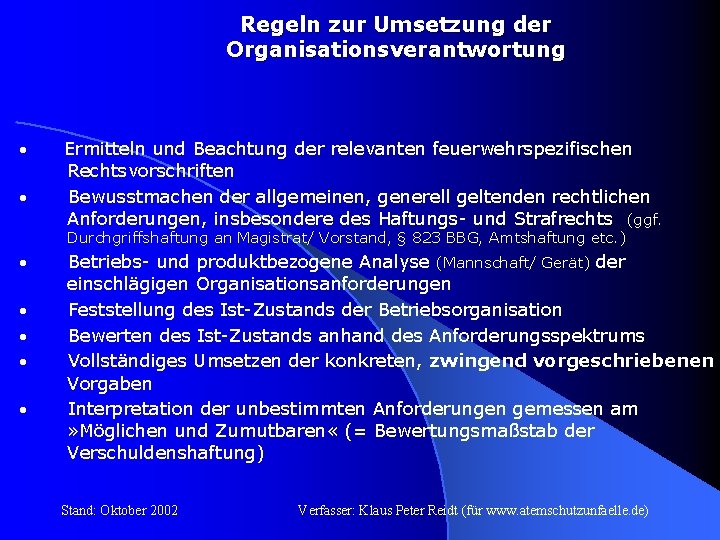 Regeln zur Umsetzung der Organisationsverantwortung

• Ermitteln und Beachtung der relevanten feuerwehrspezifischen Rechtsvorschriften
• Bewusstmachen der allgemeinen, generell geltenden rechtlichen Anforderungen, insbesondere des Haftungs- und Strafrechts (ggf. Durchgriffshaftung an Magistrat/ Vorstand, § 823 BBG, Amtshaftung etc.)
• Betriebs- und produktbezogene Analyse (Mannschaft/ Gerät) der einschlägigen Organisationsanforderungen
• Feststellung des Ist-Zustands der Betriebsorganisation
• Bewerten des Ist-Zustands anhand des Anforderungsspektrums
• Vollständiges Umsetzen der konkreten, zwingend vorgeschriebenen Vorgaben
• Interpretation der unbestimmten Anforderungen gemessen am »Möglichen und Zumutbaren« (= Bewertungsmaßstab der Verschuldenshaftung)

Stand: Oktober 2002

Verfasser: Klaus Peter Reidt (für www.atemschutzunfaelle.de)